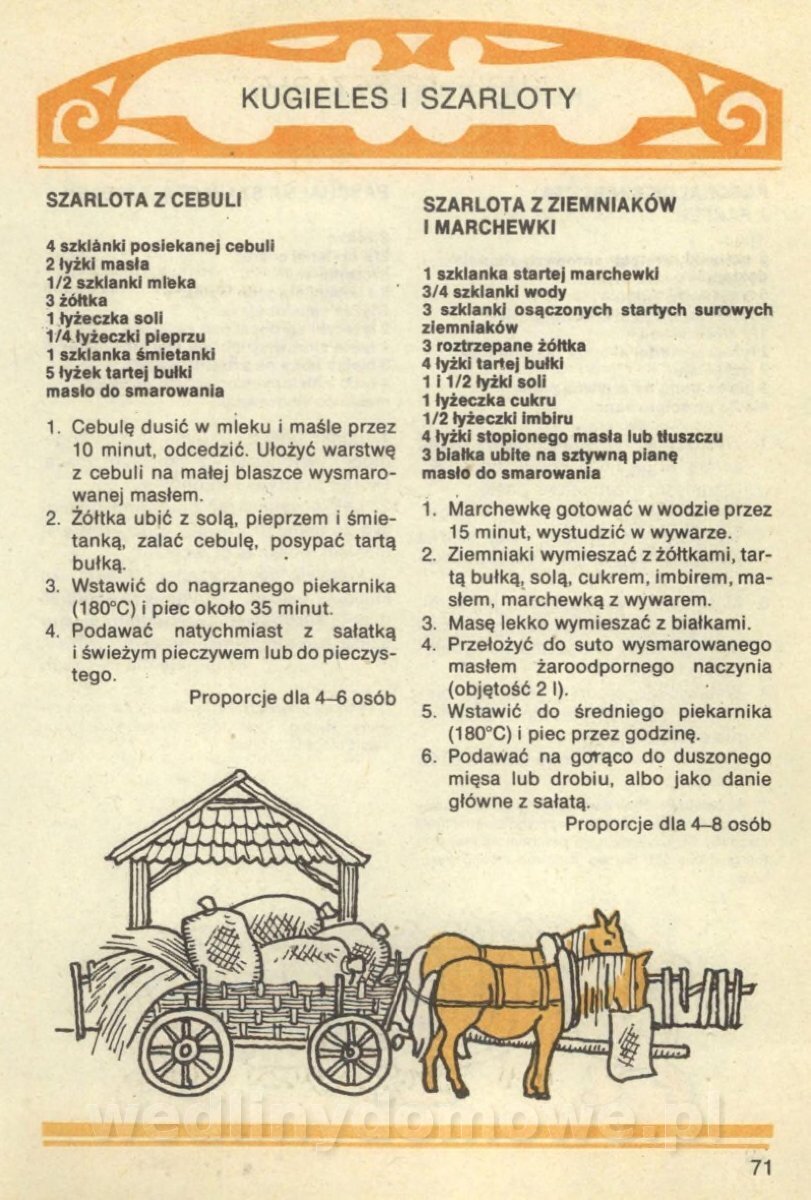 KUGIELES I SZARLOTY

SZARLOTA Z CEBULI

4 szklanki posiekanej cebuli
2 łyżki masła
1/2 szklanki mleka
3 żółtka
1 łyżeczka soli
1/4 łyżeczki pieprzu
1 szklanka śmietanki
5 łyżek tartej bułki
masło do smarowania

1. Cebulę dusić w mleku i maśle przez 10 minut, odcedzić. Ułożyć warstwę z cebuli na małej blaszce wysmarowanej masłem.
2. Żółtka ubić z solą, pieprzem i śmietanką, zalać cebulę, posypać tartą bułką.
3. Wstawić do nagrzanego piekarnika (180°C) i piec około 35 minut.
4. Podawać natychmiast z sałatką i świeżym pieczywem lub do pieczystego.

Proporcje dla 4–6 osób

SZARLOTA Z ZIEMNIAKÓW I MARCHEWKI

1 szklanka startej marchewki
3/4 szklanki wody
3 szklanki osączonych startych surowych ziemniaków
3 roztrzepane żółtka
4 łyżki tartej bułki
1 i 1/2 łyżki soli
1 łyżeczka cukru
1/2 łyżeczki imbiru
4 łyżki stopionego masła lub tłuszczu
3 białka ubite na sztywną pianę
masło do smarowania

1. Marchewkę gotować w wodzie przez 15 minut, wystudzić w wywarze.
2. Ziemniaki wymieszać z żółtkami, tartą bułką, solą, cukrem, imbirem, masłem, marchewką z wywarem.
3. Masę lekko wymieszać z białkami.
4. Przełożyć do suto wysmarowanego masłem żaroodpornego naczynia (objętość 2 l).
5. Wstawić do średniego piekarnika (180°C) i piec przez godzinę.
6. Podawać na gorąco do duszonego mięsa lub drobiu, albo jako danie główne z sałatą.

Proporcje dla 4–8 osób

wedlinydomowe.pl

71